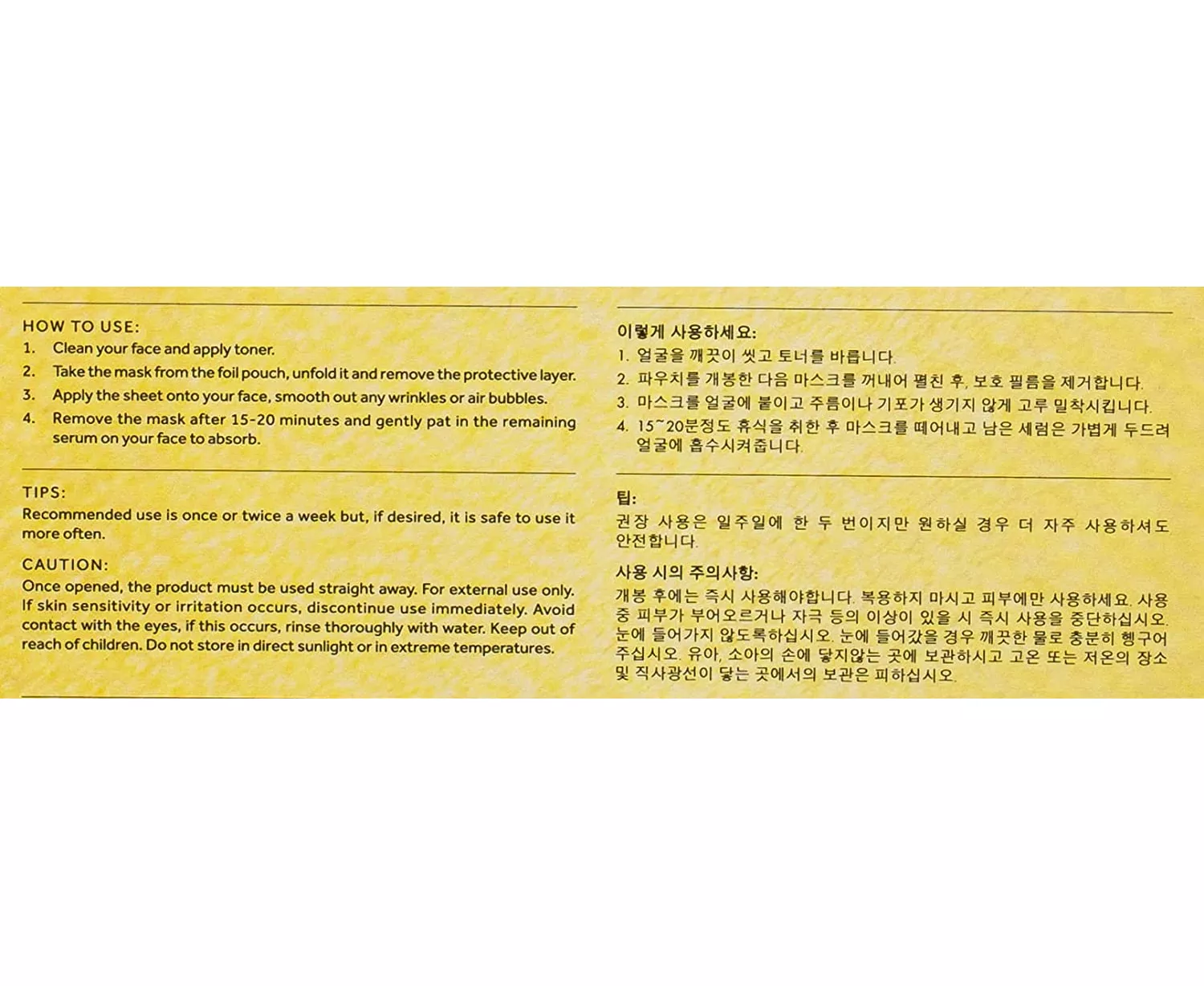 HOW TO USE:
1. Clean your face and apply toner.
2. Take the mask from the foil pouch, unfold it and remove the protective layer.
3. Apply the sheet onto your face, smooth out any wrinkles or air bubbles.
4. Remove the mask after 15-20 minutes and gently pat in the remaining serum on your face to absorb.

TIPS:
Recommended use is once or twice a week but, if desired, it is safe to use it more often.

CAUTION:
Once opened, the product must be used straight away. For external use only. If skin sensitivity or irritation occurs, discontinue use immediately. Avoid contact with the eyes, if this occurs, rinse thoroughly with water. Keep out of reach of children. Do not store in direct sunlight or in extreme temperatures.

이렇게 사용하세요:
1. 얼굴을 깨끗이 씻고 토너를 바릅니다.
2. 파우치를 개봉한 다음 마스크를 꺼내어 펼친 후, 보호 필름을 제거합니다.
3. 마스크를 얼굴에 붙이고 주름이나 기포가 생기지 않게 고루 밀착시킵니다.
4. 15~20분정도 휴식을 취한 후 마스크를 떼어내고 남은 세럼은 가볍게 두드려 얼굴에 흡수시켜줍니다.

팁:
권장 사용은 일주일에 한 두 번이지만 원하실 경우 더 자주 사용하셔도 안전합니다.

사용 시의 주의사항:
개봉 후에는 즉시 사용해야합니다. 복용하지 마시고 피부에만 사용하세요. 사용 중 피부가 부어오르거나 자극 등의 이상이 있을 시 즉시 사용을 중단하십시오. 눈에 들어가지 않도록하십시오. 눈에 들어갔을 경우 깨끗한 물로 충분히 헹구어 주십시오. 유아, 소아의 손에 닿지않는 곳에 보관하시고 고온 또는 저온의 장소 및 직사광선이 닿는 곳에서의 보관은 피하십시오.